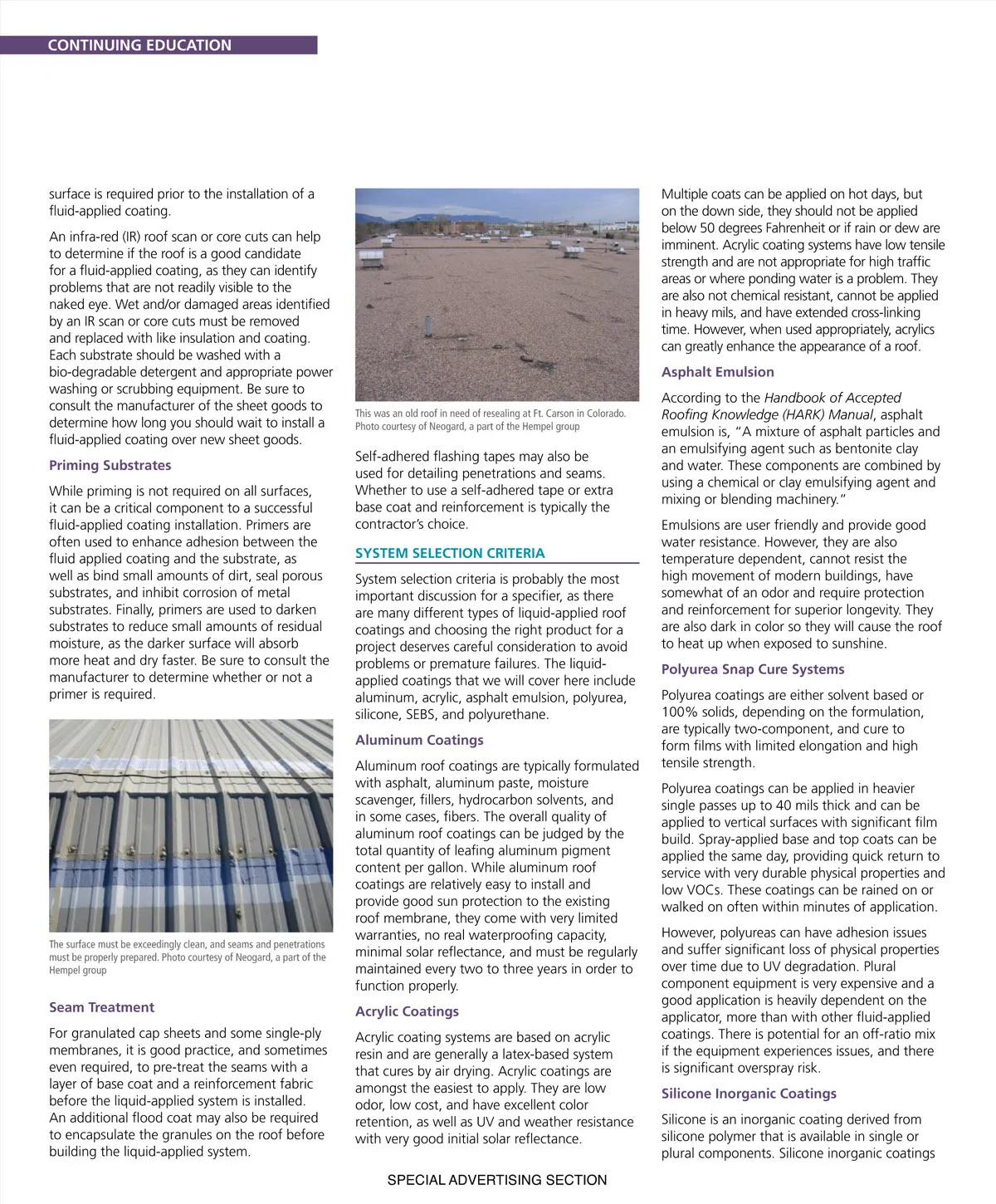 CONTINUING EDUCATION

surface is required prior to the installation of a fluid-applied coating.

An infra-red (IR) roof scan or core cuts can help to determine if the roof is a good candidate for a fluid-applied coating, as they can identify problems that are not readily visible to the naked eye. Wet and/or damaged areas identified by an IR scan or core cuts must be removed and replaced with like insulation and coating. Each substrate should be washed with a bio-degradable detergent and appropriate power washing or scrubbing equipment. Be sure to consult the manufacturer of the sheet goods to determine how long you should wait to install a fluid-applied coating over new sheet goods.

Priming Substrates

While priming is not required on all surfaces, it can be a critical component to a successful fluid-applied coating installation. Primers are often used to enhance adhesion between the fluid applied coating and the substrate, as well as bind small amounts of dirt, seal porous substrates, and inhibit corrosion of metal substrates. Finally, primers are used to darken substrates to reduce small amounts of residual moisture, as the darker surface will absorb more heat and dry faster. Be sure to consult the manufacturer to determine whether or not a primer is required.

The surface must be exceedingly clean, and seams and penetrations must be properly prepared. Photo courtesy of Neogard, a part of the Hempel group

Seam Treatment

For granulated cap sheets and some single-ply membranes, it is good practice, and sometimes even required, to pre-treat the seams with a layer of base coat and a reinforcement fabric before the liquid-applied system is installed. An additional flood coat may also be required to encapsulate the granules on the roof before building the liquid-applied system.

This was an old roof in need of resealing at Ft. Carson in Colorado. Photo courtesy of Neogard, a part of the Hempel group

Self-adhered flashing tapes may also be used for detailing penetrations and seams. Whether to use a self-adhered tape or extra base coat and reinforcement is typically the contractor's choice.

SYSTEM SELECTION CRITERIA

System selection criteria is probably the most important discussion for a specifier, as there are many different types of liquid-applied roof coatings and choosing the right product for a project deserves careful consideration to avoid problems or premature failures. The liquid-applied coatings that we will cover here include aluminum, acrylic, asphalt emulsion, polyurea, silicone, SEBS, and polyurethane.

Aluminum Coatings

Aluminum roof coatings are typically formulated with asphalt, aluminum paste, moisture scavenger, fillers, hydrocarbon solvents, and in some cases, fibers. The overall quality of aluminum roof coatings can be judged by the total quantity of leafing aluminum pigment content per gallon. While aluminum roof coatings are relatively easy to install and provide good sun protection to the existing roof membrane, they come with very limited warranties, no real waterproofing capacity, minimal solar reflectance, and must be regularly maintained every two to three years in order to function properly.

Acrylic Coatings

Acrylic coating systems are based on acrylic resin and are generally a latex-based system that cures by air drying. Acrylic coatings are amongst the easiest to apply. They are low odor, low cost, and have excellent color retention, as well as UV and weather resistance with very good initial solar reflectance.

Multiple coats can be applied on hot days, but on the down side, they should not be applied below 50 degrees Fahrenheit or if rain or dew are imminent. Acrylic coating systems have low tensile strength and are not appropriate for high traffic areas or where ponding water is a problem. They are also not chemical resistant, cannot be applied in heavy mils, and have extended cross-linking time. However, when used appropriately, acrylics can greatly enhance the appearance of a roof.

Asphalt Emulsion

According to the Handbook of Accepted Roofing Knowledge (HARK) Manual, asphalt emulsion is, "A mixture of asphalt particles and an emulsifying agent such as bentonite clay and water. These components are combined by using a chemical or clay emulsifying agent and mixing or blending machinery."

Emulsions are user friendly and provide good water resistance. However, they are also temperature dependent, cannot resist the high movement of modern buildings, have somewhat of an odor and require protection and reinforcement for superior longevity. They are also dark in color so they will cause the roof to heat up when exposed to sunshine.

Polyurea Snap Cure Systems

Polyurea coatings are either solvent based or 100% solids, depending on the formulation, are typically two-component, and cure to form films with limited elongation and high tensile strength.

Polyurea coatings can be applied in heavier single passes up to 40 mils thick and can be applied to vertical surfaces with significant film build. Spray-applied base and top coats can be applied the same day, providing quick return to service with very durable physical properties and low VOCs. These coatings can be rained on or walked on often within minutes of application.

However, polyureas can have adhesion issues and suffer significant loss of physical properties over time due to UV degradation. Plural component equipment is very expensive and a good application is heavily dependent on the applicator, more than with other fluid-applied coatings. There is potential for an off-ratio mix if the equipment experiences issues, and there is significant overspray risk.

Silicone Inorganic Coatings

Silicone is an inorganic coating derived from silicone polymer that is available in single or plural components. Silicone inorganic coatings

SPECIAL ADVERTISING SECTION